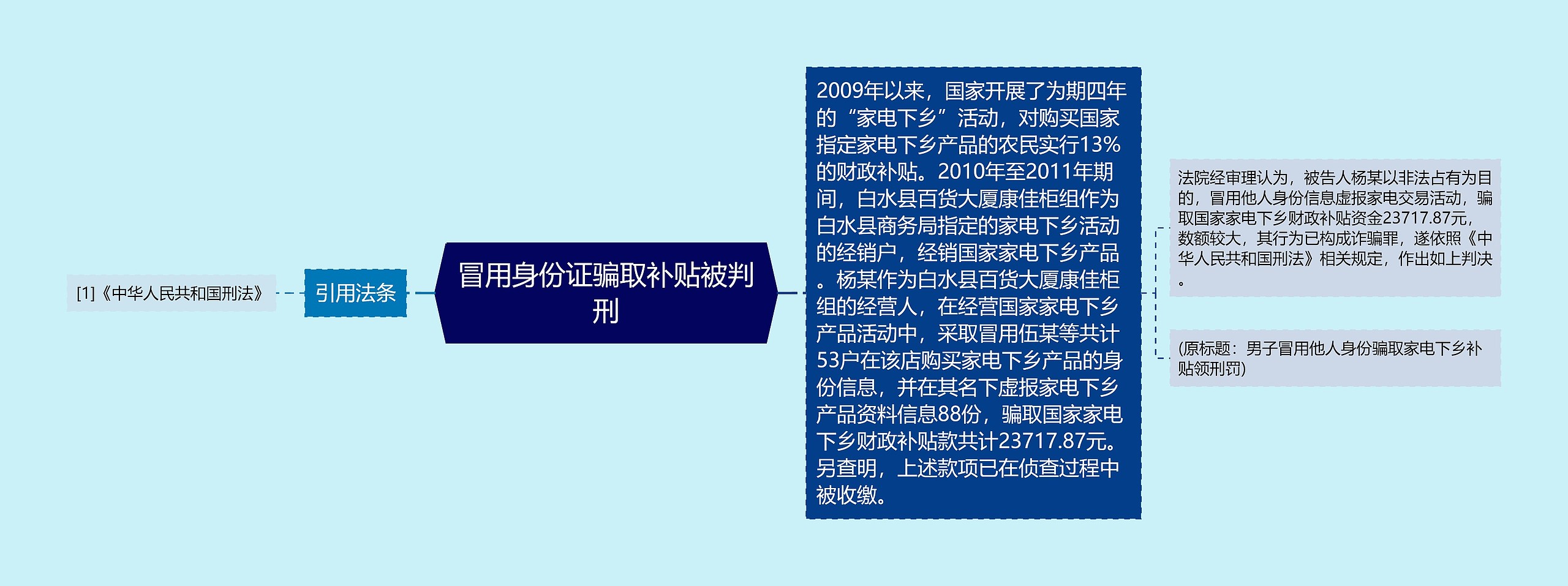 [1]《中华人民共和国刑法》

引用法条

冒用身份证骗取补贴被判刑

2009年以来，国家开展了为期四年的“家电下乡”活动，对购买国家指定家电下乡产品的农民实行13%的财政补贴。2010年至2011年期间，白水县百货大厦康佳柜组作为白水县商务局指定的家电下乡活动的经销户，经销国家家电下乡产品。杨某作为白水县百货大厦康佳柜组的经营人，在经营国家家电下乡产品活动中，采取冒用伍某等共计53户在该店购买家电下乡产品的身份信息，并在其名下虚报家电下乡产品资料信息88份，骗取国家家电下乡财政补贴款共计23717.87元。另查明，上述款项已在侦查过程中被收缴。

法院经审理认为，被告人杨某以非法占有为目的，冒用他人身份信息虚报家电交易活动，骗取国家家电下乡财政补贴资金23717.87元，数额较大，其行为已构成诈骗罪，遂依照《中华人民共和国刑法》相关规定，作出如上判决。

(原标题：男子冒用他人身份骗取家电下乡补贴领刑罚)